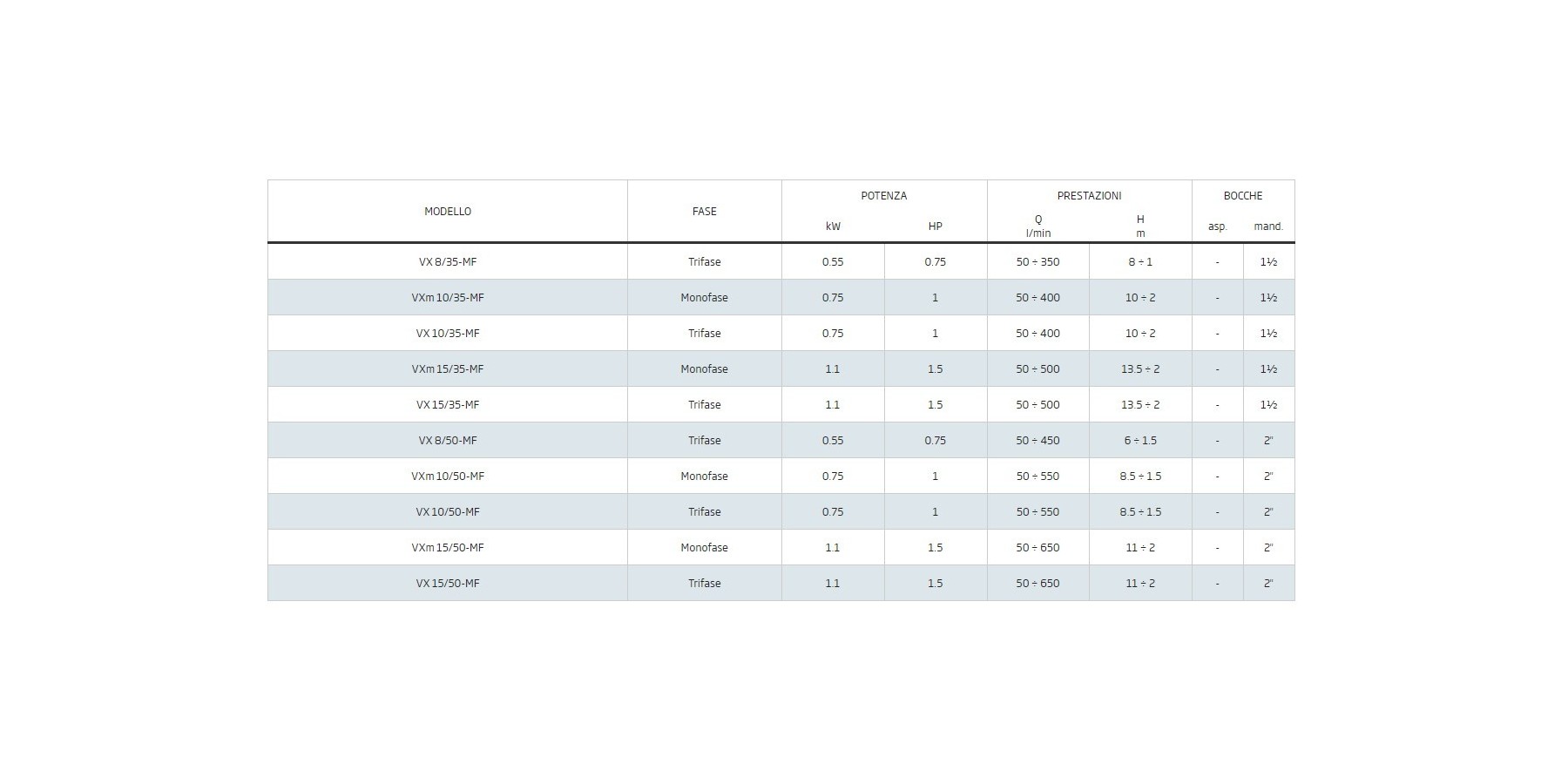 | MODELLO | FASE | POTENZA |  | PRESTAZIONI |  | BOCCHE |  |
|---|---|---|---|---|---|---|---|
|  |  | kW | HP | Q l/min | H m | asp. | mand. |
| VX 8/35-MF | Trifase | 0.55 | 0.75 | 50 ÷ 350 | 8 ÷ 1 | - | 1½ |
| VXm 10/35-MF | Monofase | 0.75 | 1 | 50 ÷ 400 | 10 ÷ 2 | - | 1½ |
| VX 10/35-MF | Trifase | 0.75 | 1 | 50 ÷ 400 | 10 ÷ 2 | - | 1½ |
| VXm 15/35-MF | Monofase | 1.1 | 1.5 | 50 ÷ 500 | 13.5 ÷ 2 | - | 1½ |
| VX 15/35-MF | Trifase | 1.1 | 1.5 | 50 ÷ 500 | 13.5 ÷ 2 | - | 1½ |
| VX 8/50-MF | Trifase | 0.55 | 0.75 | 50 ÷ 450 | 6 ÷ 1.5 | - | 2" |
| VXm 10/50-MF | Monofase | 0.75 | 1 | 50 ÷ 550 | 8.5 ÷ 1.5 | - | 2" |
| VX 10/50-MF | Trifase | 0.75 | 1 | 50 ÷ 550 | 8.5 ÷ 1.5 | - | 2" |
| VXm 15/50-MF | Monofase | 1.1 | 1.5 | 50 ÷ 650 | 11 ÷ 2 | - | 2" |
| VX 15/50-MF | Trifase | 1.1 | 1.5 | 50 ÷ 650 | 11 ÷ 2 | - | 2" |